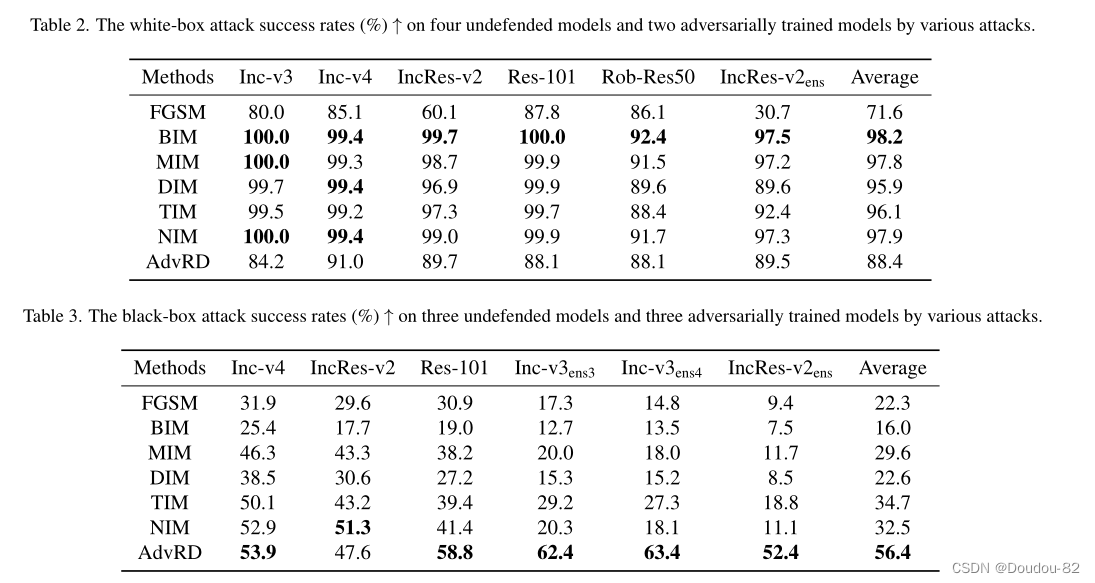 Table 2. The white-box attack success rates (%) ↑ on four undefended models and two adversarially trained models by various attacks.

| Methods | Inc-v3 | Inc-v4 | IncRes-v2 | Res-101 | Rob-Res50 | IncRes-v2$_{ens}$ | Average |
|---|---|---|---|---|---|---|---|
| FGSM | 80.0 | 85.1 | 60.1 | 87.8 | 86.1 | 30.7 | 71.6 |
| BIM | **100.0** | **99.4** | **99.7** | **100.0** | **92.4** | **97.5** | **98.2** |
| MIM | **100.0** | 99.3 | 98.7 | 99.9 | 91.5 | 97.2 | 97.8 |
| DIM | 99.7 | **99.4** | 96.9 | 99.9 | 89.6 | 89.6 | 95.9 |
| TIM | 99.5 | 99.2 | 97.3 | 99.7 | 88.4 | 92.4 | 96.1 |
| NIM | **100.0** | **99.4** | 99.0 | 99.9 | 91.7 | 97.3 | 97.9 |
| AdvRD | 84.2 | 91.0 | 89.7 | 88.1 | 88.1 | 89.5 | 88.4 |

Table 3. The black-box attack success rates (%) ↑ on three undefended models and three adversarially trained models by various attacks.

| Methods | Inc-v4 | IncRes-v2 | Res-101 | Inc-v3$_{ens3}$ | Inc-v3$_{ens4}$ | IncRes-v2$_{ens}$ | Average |
|---|---|---|---|---|---|---|---|
| FGSM | 31.9 | 29.6 | 30.9 | 17.3 | 14.8 | 9.4 | 22.3 |
| BIM | 25.4 | 17.7 | 19.0 | 12.7 | 13.5 | 7.5 | 16.0 |
| MIM | 46.3 | 43.3 | 38.2 | 20.0 | 18.0 | 11.7 | 29.6 |
| DIM | 38.5 | 30.6 | 27.2 | 15.3 | 15.2 | 8.5 | 22.6 |
| TIM | 50.1 | 43.2 | 39.4 | 29.2 | 27.3 | 18.8 | 34.7 |
| NIM | 52.9 | **51.3** | 41.4 | 20.3 | 18.1 | 11.1 | 32.5 |
| AdvRD | **53.9** | 47.6 | **58.8** | **62.4** | **63.4** | **52.4** | **56.4** |

CSDN @Doudou-82